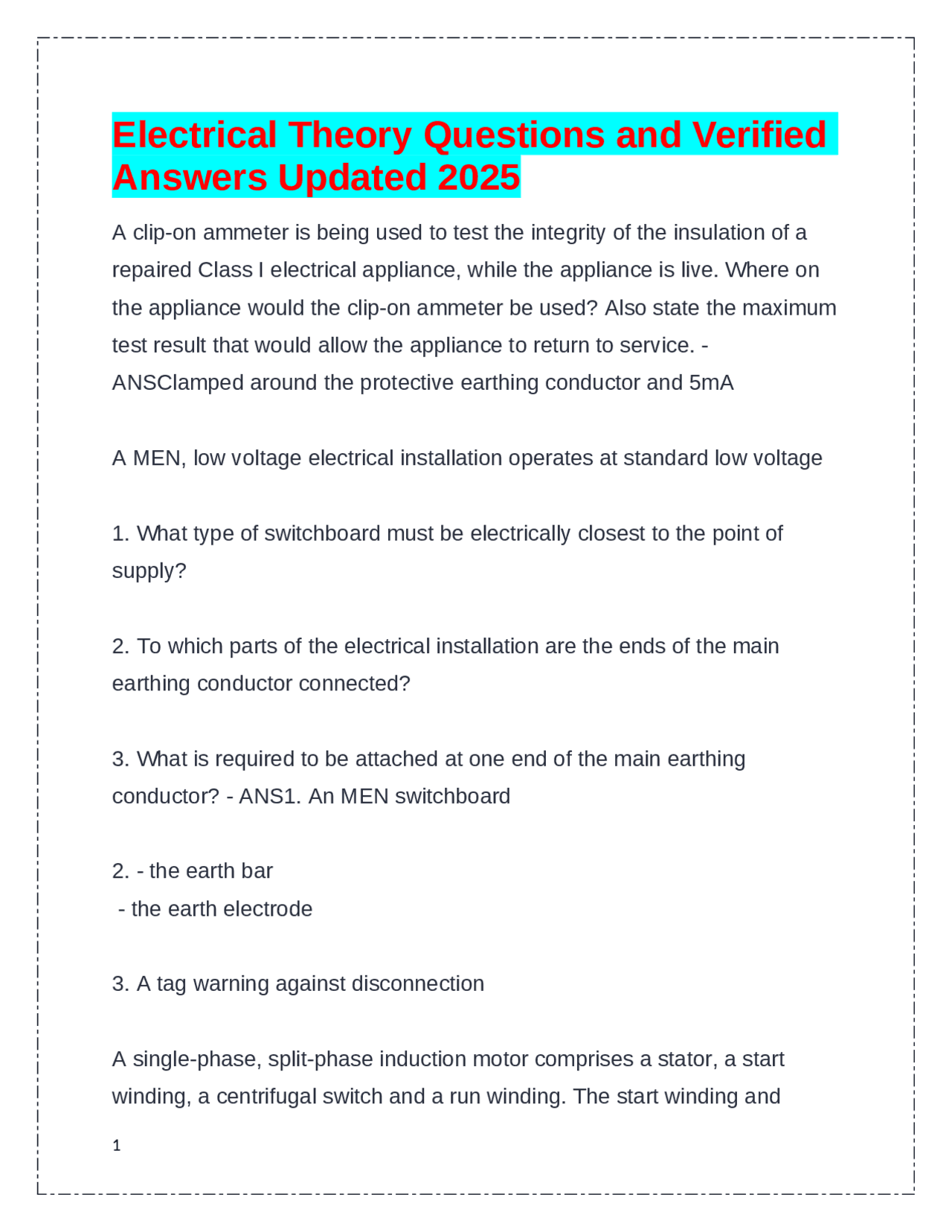 Electrical Theory Questions and Verified Answers Updated 2025

A clip-on ammeter is being used to test the integrity of the insulation of a repaired Class I electrical appliance, while the appliance is live. Where on the appliance would the clip-on ammeter be used? Also state the maximum test result that would allow the appliance to return to service. - ANSClamped around the protective earthing conductor and 5mA

A MEN, low voltage electrical installation operates at standard low voltage

1. What type of switchboard must be electrically closest to the point of supply?

2. To which parts of the electrical installation are the ends of the main earthing conductor connected?

3. What is required to be attached at one end of the main earthing conductor? - ANS1. An MEN switchboard

2. - the earth bar
 - the earth electrode

3. A tag warning against disconnection

A single-phase, split-phase induction motor comprises a stator, a start winding, a centrifugal switch and a run winding. The start winding and

1